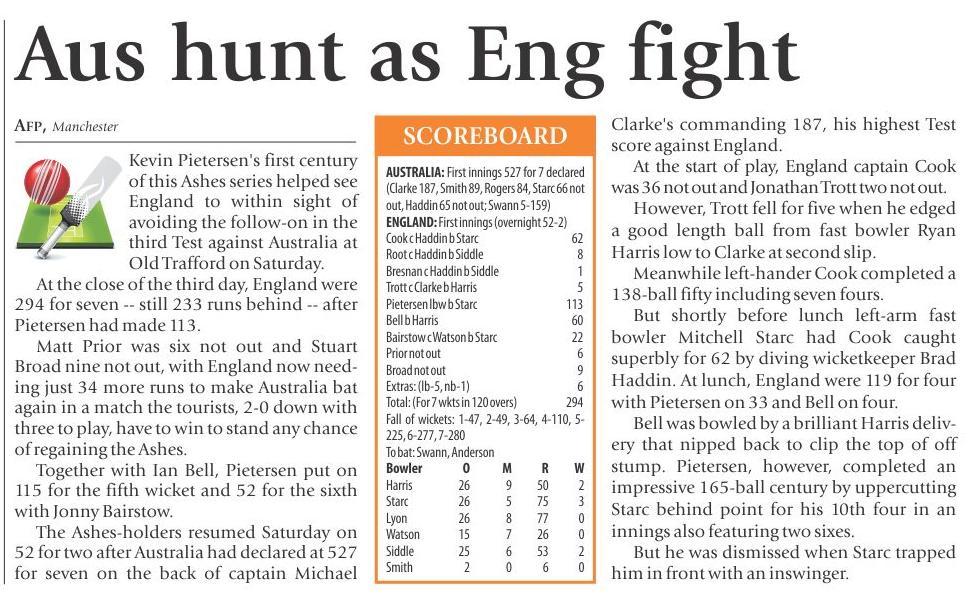 Aus hunt as Eng fight

AFP, Manchester

Kevin Pietersen's first century of this Ashes series helped see England to within sight of avoiding the follow-on in the third Test against Australia at Old Trafford on Saturday.

At the close of the third day, England were 294 for seven -- still 233 runs behind -- after Pietersen had made 113.

Matt Prior was six not out and Stuart Broad nine not out, with England now needing just 34 more runs to make Australia bat again in a match the tourists, 2-0 down with three to play, have to win to stand any chance of regaining the Ashes.

Together with Ian Bell, Pietersen put on 115 for the fifth wicket and 52 for the sixth with Jonny Bairstow.

The Ashes-holders resumed Saturday on 52 for two after Australia had declared at 527 for seven on the back of captain Michael

SCOREBOARD

AUSTRALIA: First innings 527 for 7 declared (Clarke 187, Smith 89, Rogers 84, Starc 66 not out, Haddin 65 not out; Swann 5-159)
ENGLAND: First innings (overnight 52-2)

| | |
|---|---|
| Cook c Haddin b Starc | 62 |
| Root c Haddin b Siddle | 8 |
| Bresnan c Haddin b Siddle | 1 |
| Trott c Clarke b Harris | 5 |
| Pietersen lbw b Starc | 113 |
| Bell b Harris | 60 |
| Bairstow c Watson b Starc | 22 |
| Prior not out | 6 |
| Broad not out | 9 |
| Extras: (lb-5, nb-1) | 6 |
| Total: (For 7 wkts in 120 overs) | 294 |

Fall of wickets: 1-47, 2-49, 3-64, 4-110, 5-225, 6-277, 7-280
To bat: Swann, Anderson

| Bowler | O | M | R | W |
|---|---|---|---|---|
| Harris | 26 | 9 | 50 | 2 |
| Starc | 26 | 5 | 75 | 3 |
| Lyon | 26 | 8 | 77 | 0 |
| Watson | 15 | 7 | 26 | 0 |
| Siddle | 25 | 6 | 53 | 2 |
| Smith | 2 | 0 | 6 | 0 |

Clarke's commanding 187, his highest Test score against England.

At the start of play, England captain Cook was 36 not out and Jonathan Trott two not out.

However, Trott fell for five when he edged a good length ball from fast bowler Ryan Harris low to Clarke at second slip.

Meanwhile left-hander Cook completed a 138-ball fifty including seven fours.

But shortly before lunch left-arm fast bowler Mitchell Starc had Cook caught superbly for 62 by diving wicketkeeper Brad Haddin. At lunch, England were 119 for four with Pietersen on 33 and Bell on four.

Bell was bowled by a brilliant Harris delivery that nipped back to clip the top of off stump. Pietersen, however, completed an impressive 165-ball century by uppercutting Starc behind point for his 10th four in an innings also featuring two sixes.

But he was dismissed when Starc trapped him in front with an inswinger.